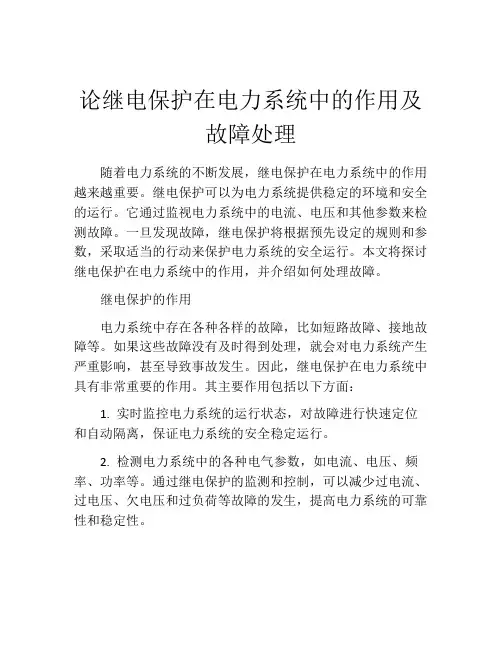 论继电保护在电力系统中的作用及故障处理

随着电力系统的不断发展，继电保护在电力系统中的作用越来越重要。继电保护可以为电力系统提供稳定的环境和安全的运行。它通过监视电力系统中的电流、电压和其他参数来检测故障。一旦发现故障，继电保护将根据预先设定的规则和参数，采取适当的行动来保护电力系统的安全运行。本文将探讨继电保护在电力系统中的作用，并介绍如何处理故障。

继电保护的作用

电力系统中存在各种各样的故障，比如短路故障、接地故障等。如果这些故障没有及时得到处理，就会对电力系统产生严重影响，甚至导致事故发生。因此，继电保护在电力系统中具有非常重要的作用。其主要作用包括以下方面：

1. 实时监控电力系统的运行状态，对故障进行快速定位和自动隔离，保证电力系统的安全稳定运行。

2. 检测电力系统中的各种电气参数，如电流、电压、频率、功率等。通过继电保护的监测和控制，可以减少过电流、过电压、欠电压和过负荷等故障的发生，提高电力系统的可靠性和稳定性。